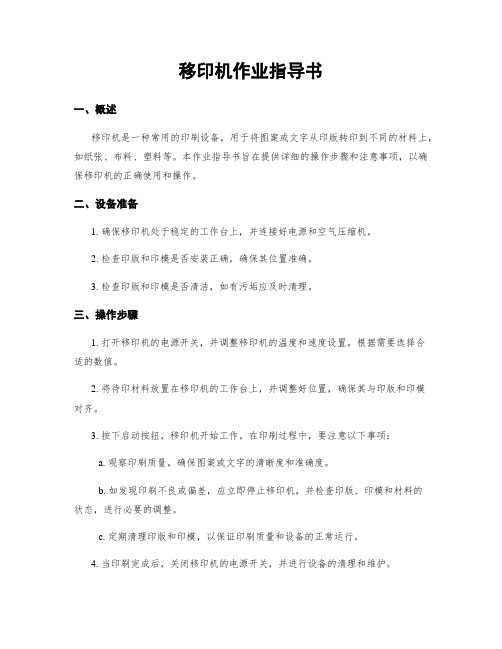 移印机作业指导书

一、概述

移印机是一种常用的印刷设备，用于将图案或文字从印版转印到不同的材料上，如纸张、布料、塑料等。本作业指导书旨在提供详细的操作步骤和注意事项，以确保移印机的正确使用和操作。

二、设备准备

1. 确保移印机处于稳定的工作台上，并连接好电源和空气压缩机。

2. 检查印版和印模是否安装正确，确保其位置准确。

3. 检查印版和印模是否清洁，如有污垢应及时清理。

三、操作步骤

1. 打开移印机的电源开关，并调整移印机的温度和速度设置，根据需要选择合适的数值。

2. 将待印材料放置在移印机的工作台上，并调整好位置，确保其与印版和印模对齐。

3. 按下启动按钮，移印机开始工作。在印刷过程中，要注意以下事项：

a. 观察印刷质量，确保图案或文字的清晰度和准确度。

b. 如发现印刷不良或偏差，应立即停止移印机，并检查印版、印模和材料的状态，进行必要的调整。

c. 定期清理印版和印模，以保证印刷质量和设备的正常运行。

4. 当印刷完成后，关闭移印机的电源开关，并进行设备的清理和维护。